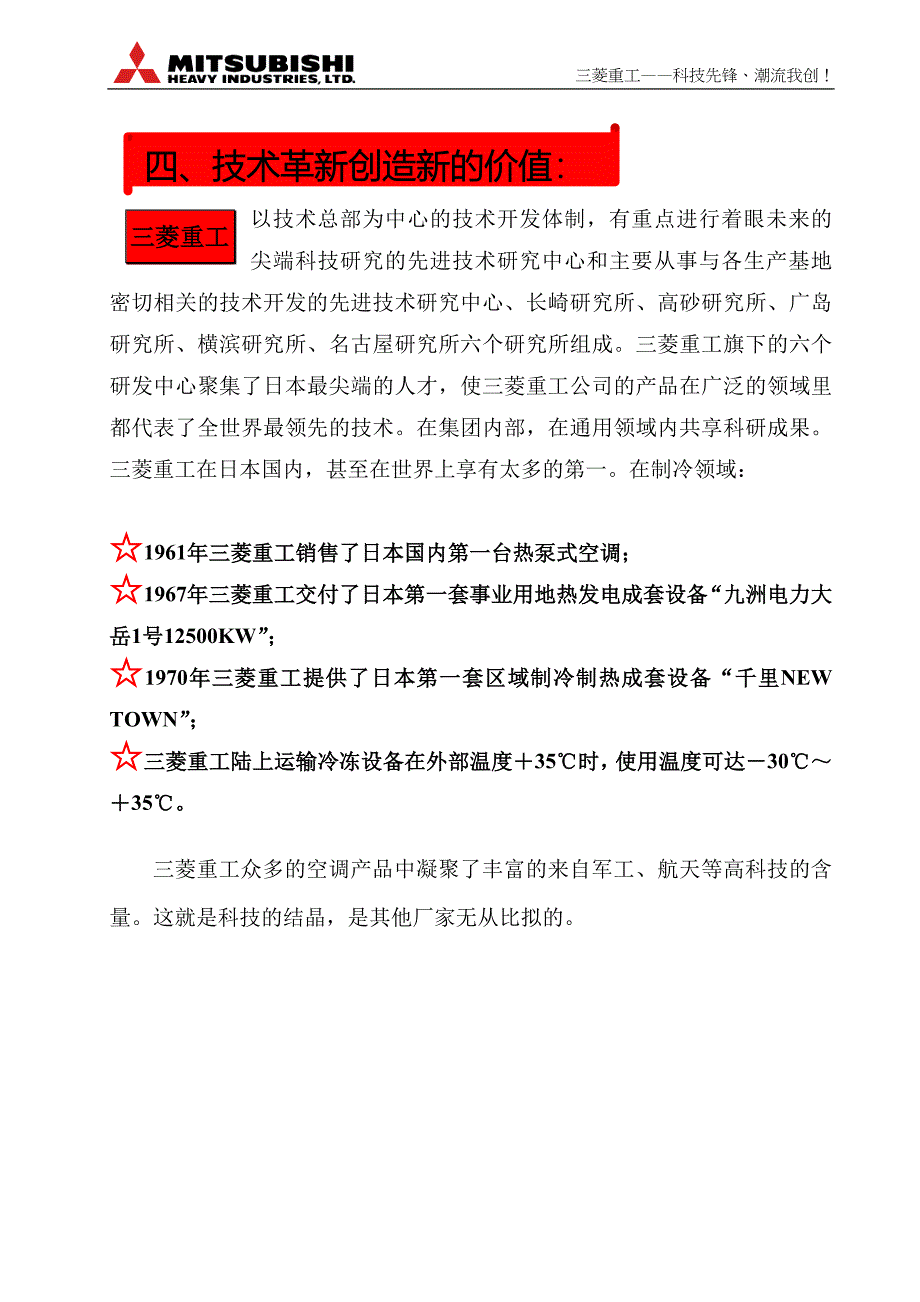 MITSUBISHI
HEAVY INDUSTRIES, LTD.

三菱重工——科技先锋、潮流我创！

四、技术革新创造新的价值：

三菱重工

以技术总部为中心的技术开发体制，有重点进行着眼未来的尖端科技研究的先进技术研究中心和主要从事与各生产基地密切相关的技术开发的先进技术研究中心、长崎研究所、高砂研究所、广岛研究所、横滨研究所、名古屋研究所六个研究所组成。三菱重工旗下的六个研发中心聚集了日本最尖端的人才，使三菱重工公司的产品在广泛的领域里都代表了全世界最领先的技术。在集团内部，在通用领域内共享科研成果。三菱重工在日本国内，甚至在世界上享有太多的第一。在制冷领域：

☆1961年三菱重工销售了日本国内第一台热泵式空调；
☆1967年三菱重工交付了日本第一套事业用地热发电成套设备“九洲电力大岳1号12500KW”；
☆1970年三菱重工提供了日本第一套区域制冷制热成套设备“千里NEW TOWN”；
☆三菱重工陆上运输冷冻设备在外部温度＋35℃时，使用温度可达－30℃～＋35℃。

三菱重工众多的空调产品中凝聚了丰富的来自军工、航天等高科技的含量。这就是科技的结晶，是其他厂家无从比拟的。